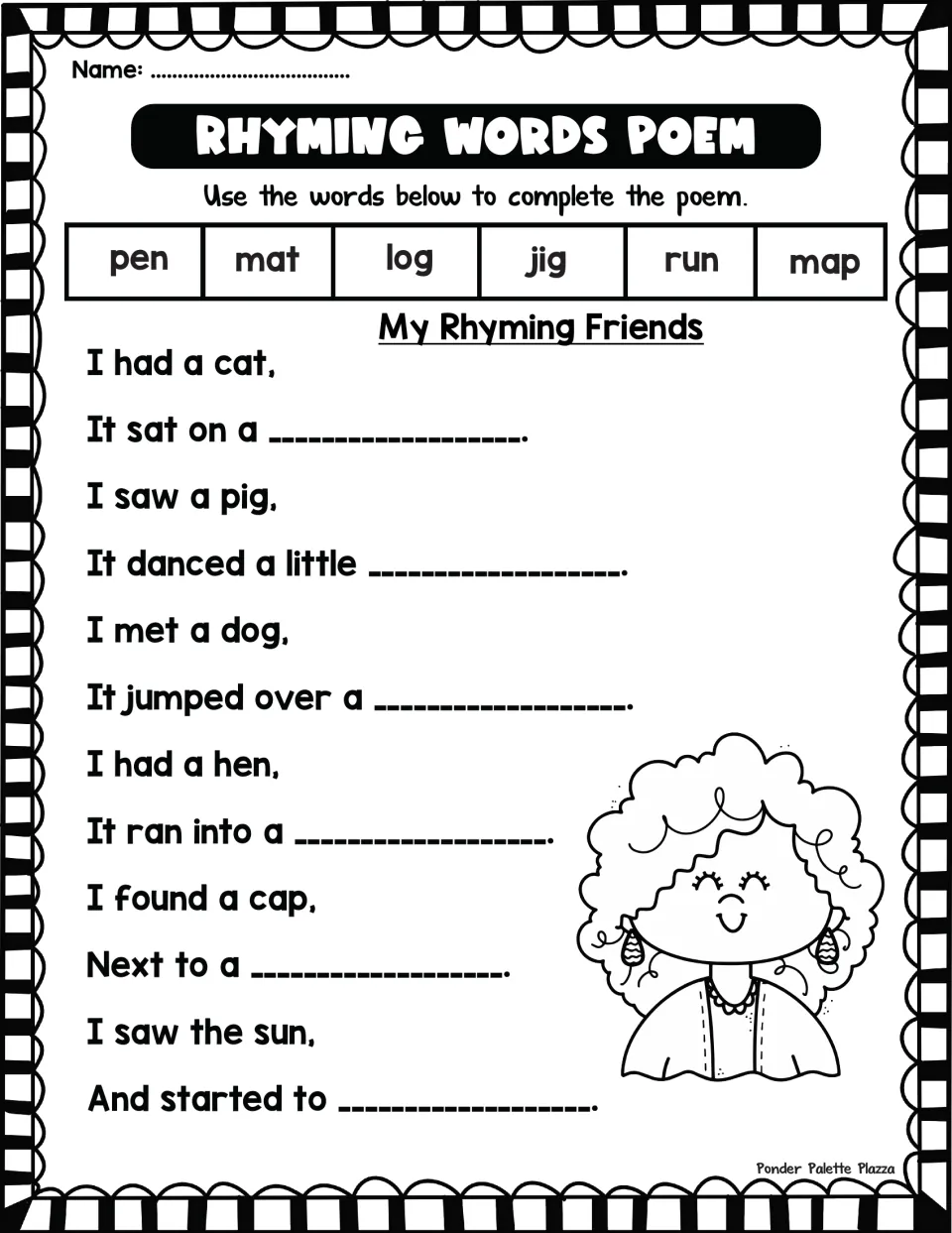 Name: ____

RHYMING WORDS POEM

Use the words below to complete the poem.

| pen | mat | log | jig | run | map |
|---|---|---|---|---|---|

My Rhyming Friends

I had a cat,
It sat on a ____.
I saw a pig,
It danced a little ____.
I met a dog,
It jumped over a ____.
I had a hen,
It ran into a ____.
I found a cap,
Next to a ____.
I saw the sun,
And started to ____.

Ponder Palette Plazza